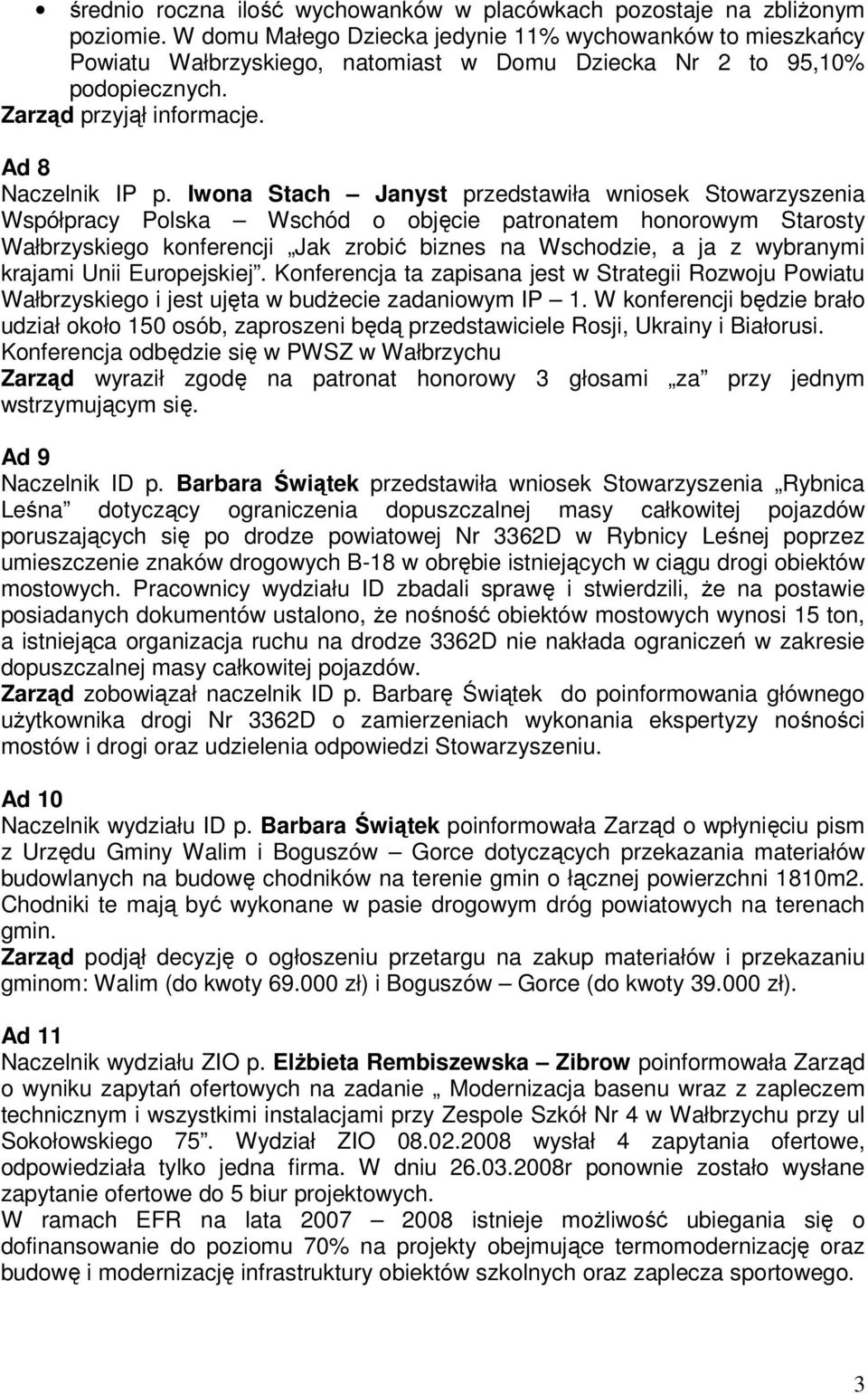 • średnio roczna ilość wychowanków w placówkach pozostaje na zbliżonym poziomie. W domu Małego Dziecka jedynie 11% wychowanków to mieszkańcy Powiatu Wałbrzyskiego, natomiast w Domu Dziecka Nr 2 to 95,10% podopiecznych.
Zarząd przyjął informacje.

Ad 8
Naczelnik IP p. Iwona Stach – Janyst przedstawiła wniosek Stowarzyszenia Współpracy Polska – Wschód o objęcie patronatem honorowym Starosty Wałbrzyskiego konferencji „Jak zrobić biznes na Wschodzie, a ja z wybranymi krajami Unii Europejskiej”. Konferencja ta zapisana jest w Strategii Rozwoju Powiatu Wałbrzyskiego i jest ujęta w budżecie zadaniowym IP – 1. W konferencji będzie brało udział około 150 osób, zaproszeni będą przedstawiciele Rosji, Ukrainy i Białorusi. Konferencja odbędzie się w PWSZ w Wałbrzychu
Zarząd wyraził zgodę na patronat honorowy 3 głosami „za” przy jednym wstrzymującym się.

Ad 9
Naczelnik ID p. Barbara Świątek przedstawiła wniosek Stowarzyszenia „Rybnica Leśna” dotyczący ograniczenia dopuszczalnej masy całkowitej pojazdów poruszających się po drodze powiatowej Nr 3362D w Rybnicy Leśnej poprzez umieszczenie znaków drogowych B-18 w obrębie istniejących w ciągu drogi obiektów mostowych. Pracownicy wydziału ID zbadali sprawę i stwierdzili, że na postawie posiadanych dokumentów ustalono, że nośność obiektów mostowych wynosi 15 ton, a istniejąca organizacja ruchu na drodze 3362D nie nakłada ograniczeń w zakresie dopuszczalnej masy całkowitej pojazdów.
Zarząd zobowiązał naczelnik ID p. Barbarę Świątek do poinformowania głównego użytkownika drogi Nr 3362D o zamierzeniach wykonania ekspertyzy nośności mostów i drogi oraz udzielenia odpowiedzi Stowarzyszeniu.

Ad 10
Naczelnik wydziału ID p. Barbara Świątek poinformowała Zarząd o wpłynięciu pism z Urzędu Gminy Walim i Boguszów – Gorce dotyczących przekazania materiałów budowlanych na budowę chodników na terenie gmin o łącznej powierzchni 1810m2. Chodniki te mają być wykonane w pasie drogowym dróg powiatowych na terenach gmin.
Zarząd podjął decyzję o ogłoszeniu przetargu na zakup materiałów i przekazaniu gminom: Walim (do kwoty 69.000 zł) i Boguszów – Gorce (do kwoty 39.000 zł).

Ad 11
Naczelnik wydziału ZIO p. Elżbieta Rembiszewska – Zibrow poinformowała Zarząd o wyniku zapytań ofertowych na zadanie „ Modernizacja basenu wraz z zapleczem technicznym i wszystkimi instalacjami przy Zespole Szkół Nr 4 w Wałbrzychu przy ul Sokołowskiego 75”. Wydział ZIO 08.02.2008 wysłał 4 zapytania ofertowe, odpowiedziała tylko jedna firma. W dniu 26.03.2008r ponownie zostało wysłane zapytanie ofertowe do 5 biur projektowych.
W ramach EFR na lata 2007 – 2008 istnieje możliwość ubiegania się o dofinansowanie do poziomu 70% na projekty obejmujące termomodernizację oraz budowę i modernizację infrastruktury obiektów szkolnych oraz zaplecza sportowego.

3